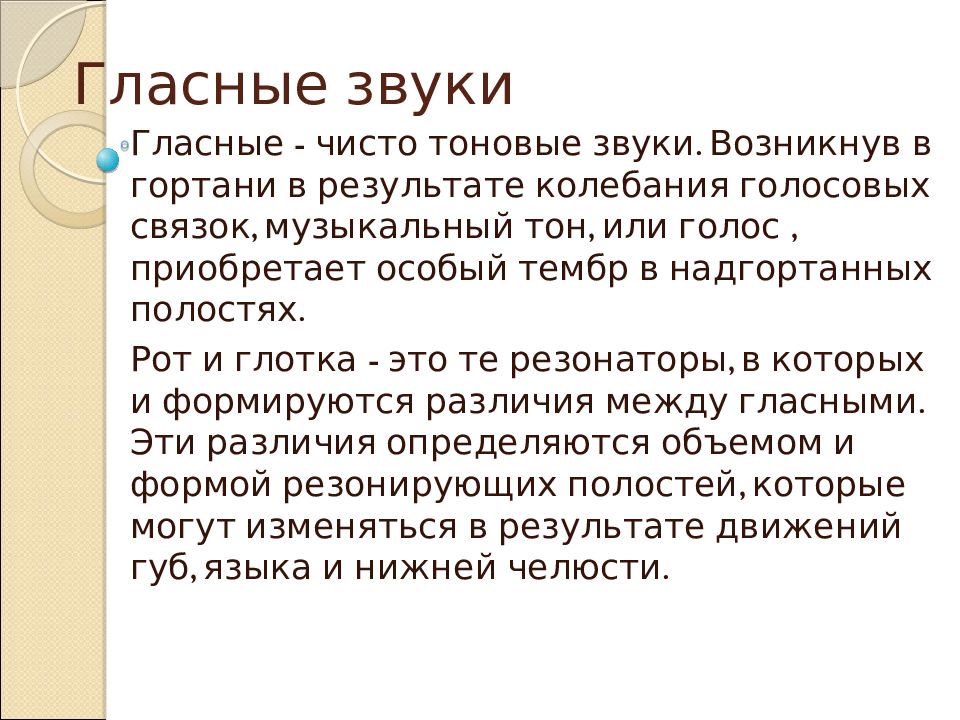 Гласные звуки

Гласные - чисто тоновые звуки. Возникнув в гортани в результате колебания голосовых связок, музыкальный тон, или голос , приобретает особый тембр в надгортанных полостях.

Рот и глотка - это те резонаторы, в которых и формируются различия между гласными. Эти различия определяются объемом и формой резонирующих полостей, которые могут изменяться в результате движений губ, языка и нижней челюсти.